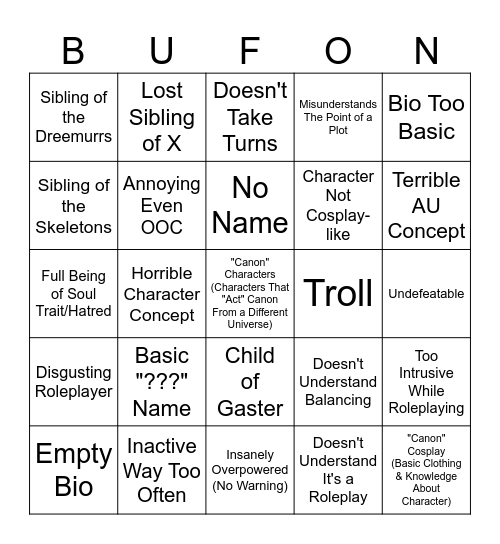 | B | U | F | O | N |
|---|---|---|---|---|
| Sibling of the Dreemurrs | Lost Sibling of X | Doesn't Take Turns | Misunderstands The Point of a Plot | Bio Too Basic |
| Sibling of the Skeletons | Annoying Even OOC | No Name | Character Not Cosplay-like | Terrible AU Concept |
| Full Being of Soul Trait/Hatred | Horrible Character Concept | "Canon" Characters (Characters That "Act" Canon From a Different Universe) | Troll | Undefeatable |
| Disgusting Roleplayer | Basic "???" Name | Child of Gaster | Doesn't Understand Balancing | Too Intrusive While Roleplaying |
| Empty Bio | Inactive Way Too Often | Insanely Overpowered (No Warning) | Doesn't Understand It's a Roleplay | "Canon" Cosplay (Basic Clothing & Knowledge About Character) |